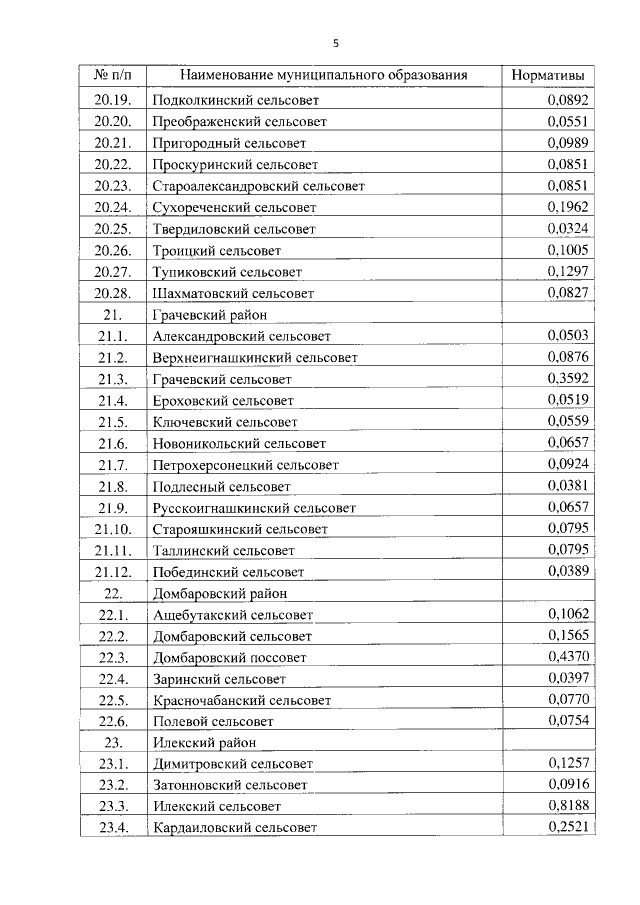 5

| № п/п | Наименование муниципального образования | Нормативы |
|---|---|---|
| 20.19. | Подколкинский сельсовет | 0,0892 |
| 20.20. | Преображенский сельсовет | 0,0551 |
| 20.21. | Пригородный сельсовет | 0,0989 |
| 20.22. | Проскуринский сельсовет | 0,0851 |
| 20.23. | Староалександровский сельсовет | 0,0851 |
| 20.24. | Сухореченский сельсовет | 0,1962 |
| 20.25. | Твердиловский сельсовет | 0,0324 |
| 20.26. | Троицкий сельсовет | 0,1005 |
| 20.27. | Тупиковский сельсовет | 0,1297 |
| 20.28. | Шахматовский сельсовет | 0,0827 |
| 21. | Грачевский район | |
| 21.1. | Александровский сельсовет | 0,0503 |
| 21.2. | Верхнеигнашкинский сельсовет | 0,0876 |
| 21.3. | Грачевский сельсовет | 0,3592 |
| 21.4. | Ероховский сельсовет | 0,0519 |
| 21.5. | Ключевский сельсовет | 0,0559 |
| 21.6. | Новоникольский сельсовет | 0,0657 |
| 21.7. | Петрохерсонецкий сельсовет | 0,0924 |
| 21.8. | Подлесный сельсовет | 0,0381 |
| 21.9. | Русскоигнашкинский сельсовет | 0,0657 |
| 21.10. | Старояшкинский сельсовет | 0,0795 |
| 21.11. | Таллинский сельсовет | 0,0795 |
| 21.12. | Побединский сельсовет | 0,0389 |
| 22. | Домбаровский район | |
| 22.1. | Ащебутакский сельсовет | 0,1062 |
| 22.2. | Домбаровский сельсовет | 0,1565 |
| 22.3. | Домбаровский поссовет | 0,4370 |
| 22.4. | Заринский сельсовет | 0,0397 |
| 22.5. | Красночабанский сельсовет | 0,0770 |
| 22.6. | Полевой сельсовет | 0,0754 |
| 23. | Илекский район | |
| 23.1. | Димитровский сельсовет | 0,1257 |
| 23.2. | Затонновский сельсовет | 0,0916 |
| 23.3. | Илекский сельсовет | 0,8188 |
| 23.4. | Кардаиловский сельсовет | 0,2521 |